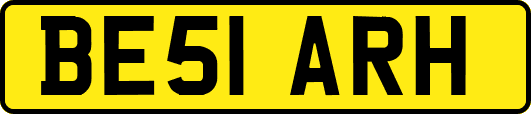 BE51 ARH